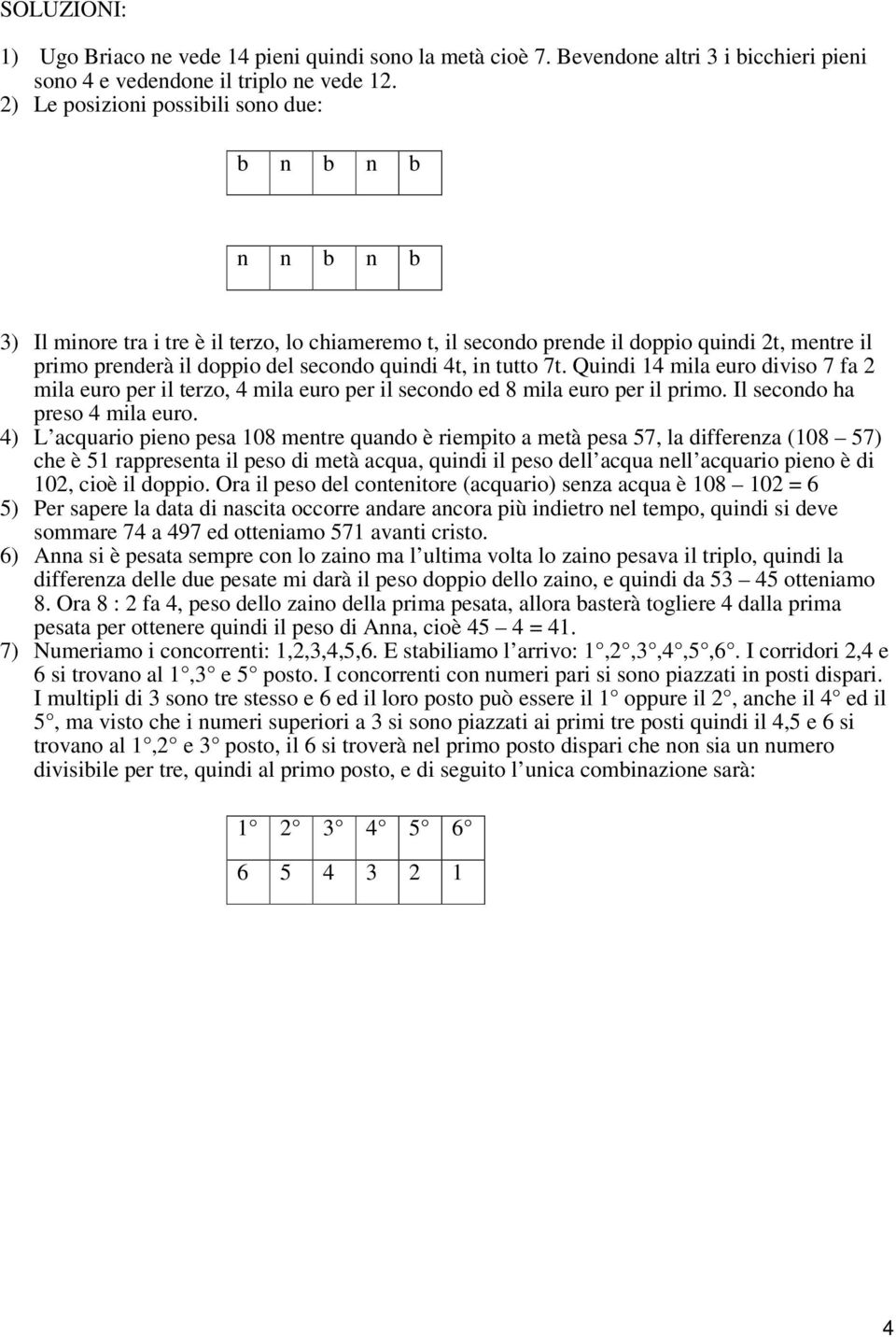 SOLUZIONI:

1) Ugo Briaco ne vede 14 pieni quindi sono la metà cioè 7. Bevendone altri 3 i bicchieri pieni sono 4 e vedendone il triplo ne vede 12.
2) Le posizioni possibili sono due:

| b | n | b | n | b |
|---|---|---|---|---|

| n | n | b | n | b |
|---|---|---|---|---|

3) Il minore tra i tre è il terzo, lo chiameremo t, il secondo prende il doppio quindi 2t, mentre il primo prenderà il doppio del secondo quindi 4t, in tutto 7t. Quindi 14 mila euro diviso 7 fa 2 mila euro per il terzo, 4 mila euro per il secondo ed 8 mila euro per il primo. Il secondo ha preso 4 mila euro.
4) L acquario pieno pesa 108 mentre quando è riempito a metà pesa 57, la differenza (108 – 57) che è 51 rappresenta il peso di metà acqua, quindi il peso dell acqua nell acquario pieno è di 102, cioè il doppio. Ora il peso del contenitore (acquario) senza acqua è 108 – 102 = 6
5) Per sapere la data di nascita occorre andare ancora più indietro nel tempo, quindi si deve sommare 74 a 497 ed otteniamo 571 avanti cristo.
6) Anna si è pesata sempre con lo zaino ma l ultima volta lo zaino pesava il triplo, quindi la differenza delle due pesate mi darà il peso doppio dello zaino, e quindi da 53 – 45 otteniamo 8. Ora 8 : 2 fa 4, peso dello zaino della prima pesata, allora basterà togliere 4 dalla prima pesata per ottenere quindi il peso di Anna, cioè 45 – 4 = 41.
7) Numeriamo i concorrenti: 1,2,3,4,5,6. E stabiliamo l arrivo: 1°,2°,3°,4°,5°,6°. I corridori 2,4 e 6 si trovano al 1°,3° e 5° posto. I concorrenti con numeri pari si sono piazzati in posti dispari. I multipli di 3 sono tre stesso e 6 ed il loro posto può essere il 1° oppure il 2°, anche il 4° ed il 5°, ma visto che i numeri superiori a 3 si sono piazzati ai primi tre posti quindi il 4,5 e 6 si trovano al 1°,2° e 3° posto, il 6 si troverà nel primo posto dispari che non sia un numero divisibile per tre, quindi al primo posto, e di seguito l unica combinazione sarà:

| 1° | 2° | 3° | 4° | 5° | 6° |
|---|---|---|---|---|---|
| 6 | 5 | 4 | 3 | 2 | 1 |

4